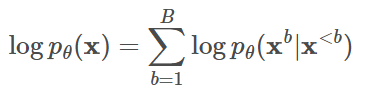 $\log p_\theta(\mathbf{x}) = \sum_{b=1}^{B} \log p_\theta(\mathbf{x}^b | \mathbf{x}^{<b})$